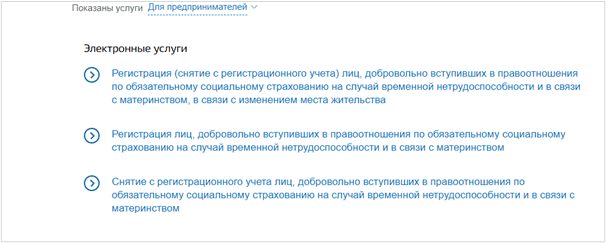 Показаны услуги Для предпринимателей

Электронные услуги

Регистрация (снятие с регистрационного учета) лиц, добровольно вступивших в правоотношения по обязательному социальному страхованию на случай временной нетрудоспособности и в связи с материнством, в связи с изменением места жительства

Регистрация лиц, добровольно вступивших в правоотношения по обязательному социальному страхованию на случай временной нетрудоспособности и в связи с материнством

Снятие с регистрационного учета лиц, добровольно вступивших в правоотношения по обязательному социальному страхованию на случай временной нетрудоспособности и в связи с материнством